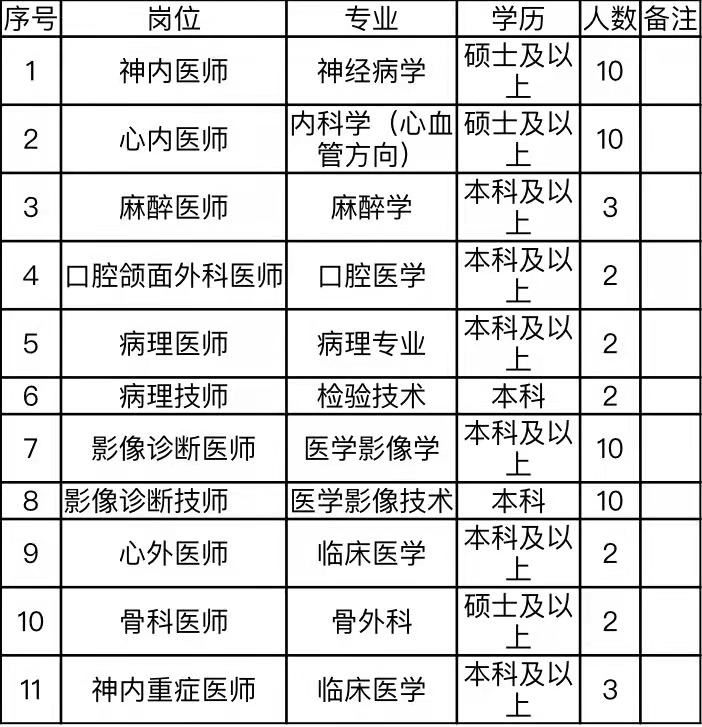 | 序号 | 岗位 | 专业 | 学历 | 人数 | 备注 |
|---|---|---|---|---|---|
| 1 | 神内医师 | 神经病学 | 硕士及以上 | 10 | |
| 2 | 心内医师 | 内科学（心血管方向） | 硕士及以上 | 10 | |
| 3 | 麻醉医师 | 麻醉学 | 本科及以上 | 3 | |
| 4 | 口腔颌面外科医师 | 口腔医学 | 本科及以上 | 2 | |
| 5 | 病理医师 | 病理专业 | 本科及以上 | 2 | |
| 6 | 病理技师 | 检验技术 | 本科 | 2 | |
| 7 | 影像诊断医师 | 医学影像学 | 本科及以上 | 10 | |
| 8 | 影像诊断技师 | 医学影像技术 | 本科 | 10 | |
| 9 | 心外医师 | 临床医学 | 本科及以上 | 2 | |
| 10 | 骨科医师 | 骨外科 | 硕士及以上 | 2 | |
| 11 | 神内重症医师 | 临床医学 | 本科及以上 | 3 | |